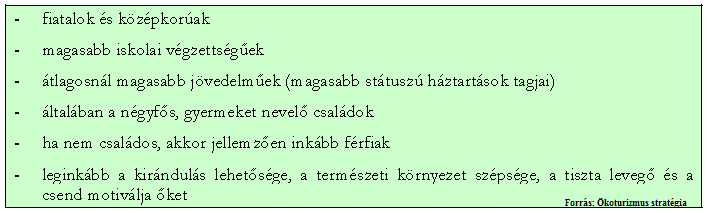 - fiatalok és középkorúak

- magasabb iskolai végzettségűek

- átlagosnál magasabb jövedelműek (magasabb státuszú háztartások tagjai)

- általában a négyfős, gyermeket nevelő családok

- ha nem családos, akkor jellemzően inkább férfiak

- leginkább a kirándulás lehetősége, a természeti környezet szépsége, a tiszta levegő és a csend motiválja őket

Forrás: Ökoturizmus stratégia